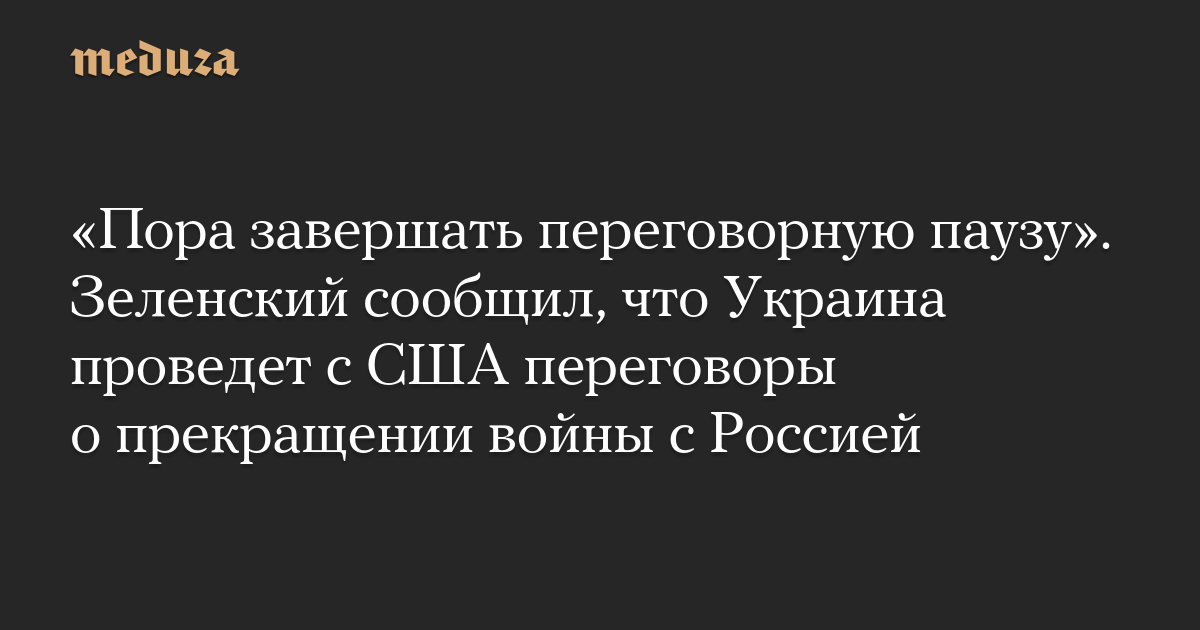 meduza

«Пора завершать переговорную паузу». Зеленский сообщил, что Украина проведет с США переговоры о прекращении войны с Россией